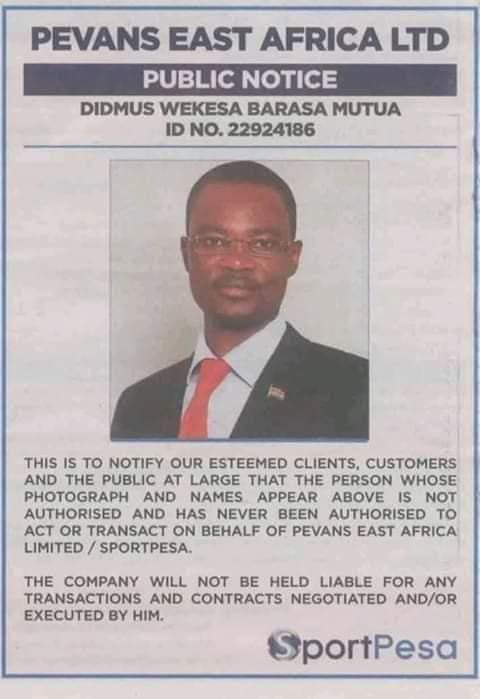 PEVANS EAST AFRICA LTD

PUBLIC NOTICE

DIDMUS WEKESA BARASA MUTUA
ID NO. 22924186

THIS IS TO NOTIFY OUR ESTEEMED CLIENTS, CUSTOMERS AND THE PUBLIC AT LARGE THAT THE PERSON WHOSE PHOTOGRAPH AND NAMES APPEAR ABOVE IS NOT AUTHORISED AND HAS NEVER BEEN AUTHORISED TO ACT OR TRANSACT ON BEHALF OF PEVANS EAST AFRICA LIMITED / SPORTPESA.

THE COMPANY WILL NOT BE HELD LIABLE FOR ANY TRANSACTIONS AND CONTRACTS NEGOTIATED AND/OR EXECUTED BY HIM.

SportPesa